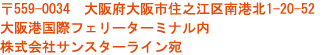 〒559-0034　大阪府大阪市住之江区南港北1-20-52
大阪港国際フェリーターミナル内
株式会社サンスターライン宛